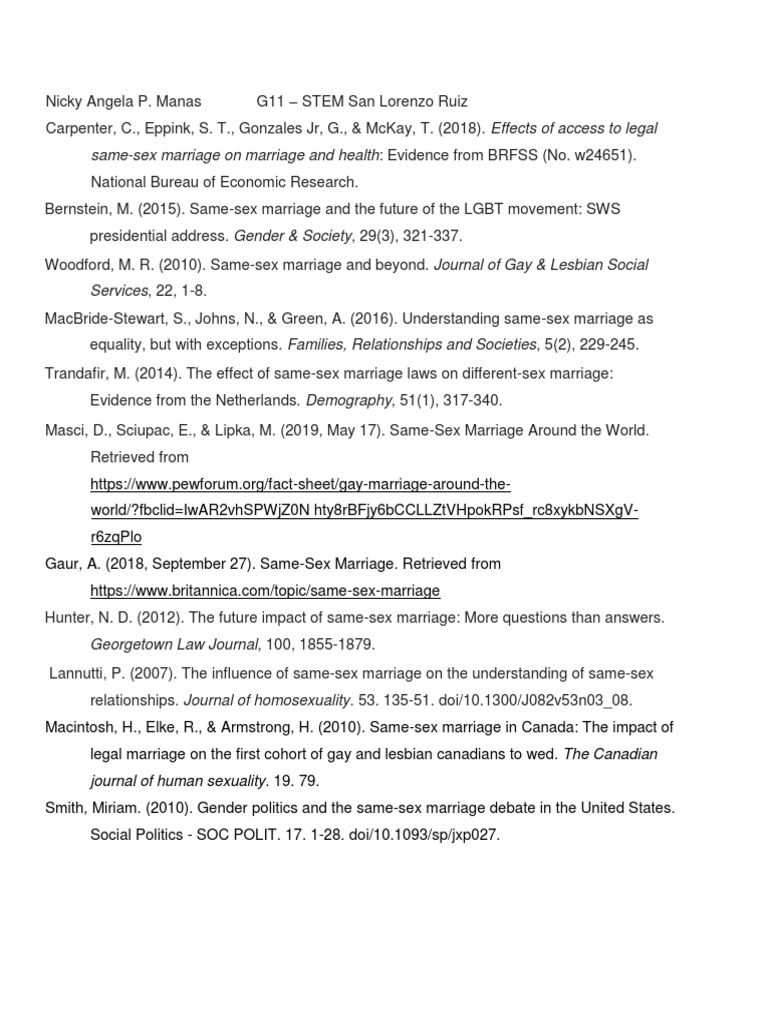 Nicky Angela P. Manas G11 – STEM San Lorenzo Ruiz

Carpenter, C., Eppink, S. T., Gonzales Jr, G., & McKay, T. (2018). Effects of access to legal same-sex marriage on marriage and health: Evidence from BRFSS (No. w24651). National Bureau of Economic Research.

Bernstein, M. (2015). Same-sex marriage and the future of the LGBT movement: SWS presidential address. Gender & Society, 29(3), 321-337.

Woodford, M. R. (2010). Same-sex marriage and beyond. Journal of Gay & Lesbian Social Services, 22, 1-8.

MacBride-Stewart, S., Johns, N., & Green, A. (2016). Understanding same-sex marriage as equality, but with exceptions. Families, Relationships and Societies, 5(2), 229-245.

Trandafir, M. (2014). The effect of same-sex marriage laws on different-sex marriage: Evidence from the Netherlands. Demography, 51(1), 317-340.

Masci, D., Sciupac, E., & Lipka, M. (2019, May 17). Same-Sex Marriage Around the World. Retrieved from https://www.pewforum.org/fact-sheet/gay-marriage-around-the-world/?fbclid=IwAR2vhSPWjZ0N hty8rBFjy6bCCLLZtVHpokRPsf_rc8xykbNSXgV-r6zqPlo

Gaur, A. (2018, September 27). Same-Sex Marriage. Retrieved from https://www.britannica.com/topic/same-sex-marriage

Hunter, N. D. (2012). The future impact of same-sex marriage: More questions than answers. Georgetown Law Journal, 100, 1855-1879.

Lannutti, P. (2007). The influence of same-sex marriage on the understanding of same-sex relationships. Journal of homosexuality. 53. 135-51. doi/10.1300/J082v53n03_08.

Macintosh, H., Elke, R., & Armstrong, H. (2010). Same-sex marriage in Canada: The impact of legal marriage on the first cohort of gay and lesbian canadians to wed. The Canadian journal of human sexuality. 19. 79.

Smith, Miriam. (2010). Gender politics and the same-sex marriage debate in the United States. Social Politics - SOC POLIT. 17. 1-28. doi/10.1093/sp/jxp027.